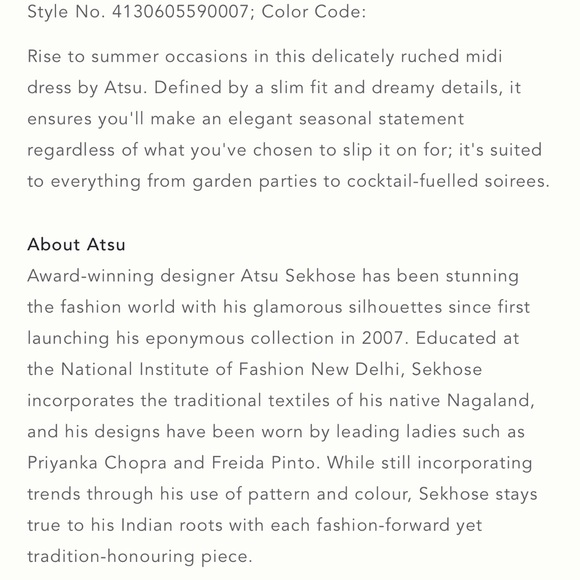 Style No. 4130605590007; Color Code:

Rise to summer occasions in this delicately ruched midi dress by Atsu. Defined by a slim fit and dreamy details, it ensures you'll make an elegant seasonal statement regardless of what you've chosen to slip it on for; it's suited to everything from garden parties to cocktail-fuelled soirees.

About Atsu
Award-winning designer Atsu Sekhose has been stunning the fashion world with his glamorous silhouettes since first launching his eponymous collection in 2007. Educated at the National Institute of Fashion New Delhi, Sekhose incorporates the traditional textiles of his native Nagaland, and his designs have been worn by leading ladies such as Priyanka Chopra and Freida Pinto. While still incorporating trends through his use of pattern and colour, Sekhose stays true to his Indian roots with each fashion-forward yet tradition-honouring piece.